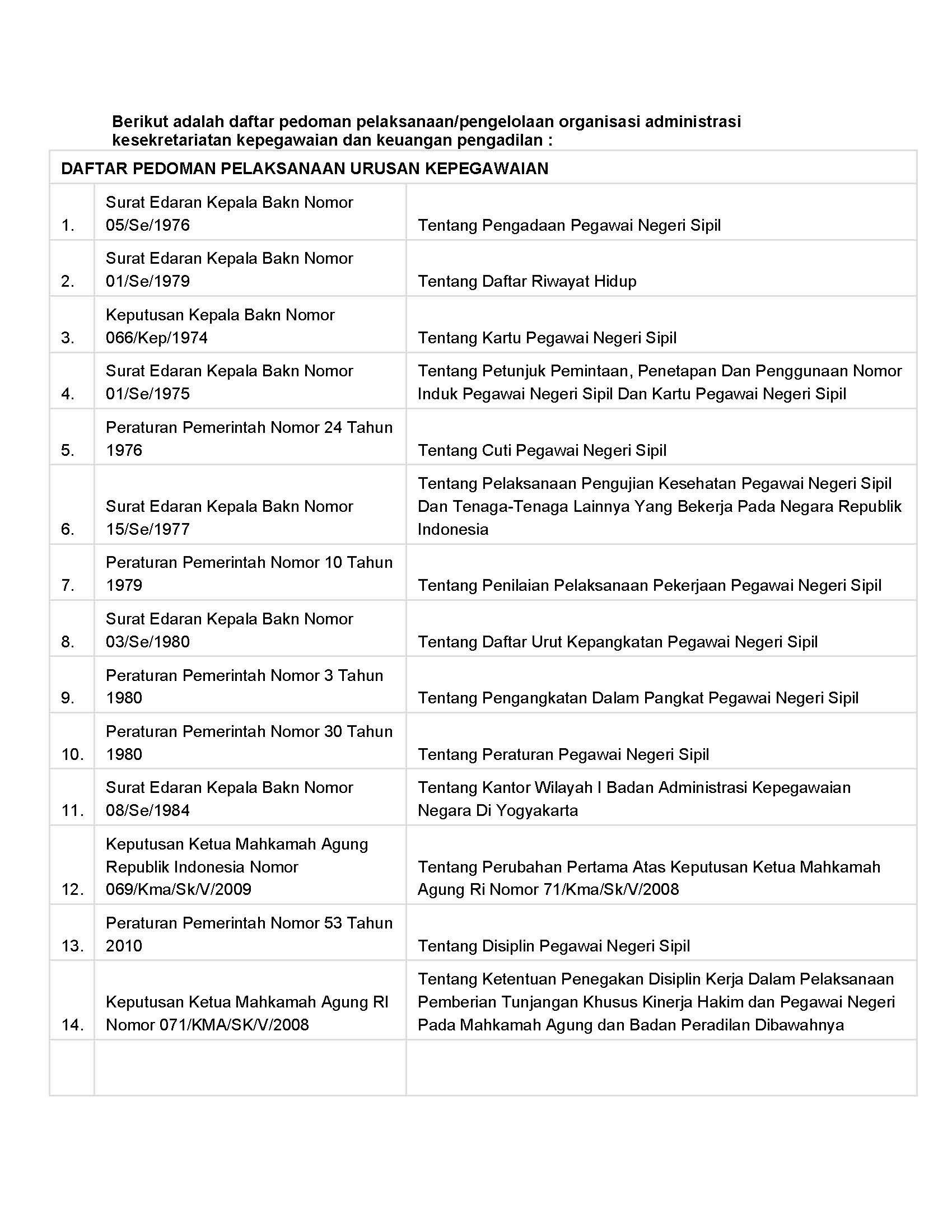 Berikut adalah daftar pedoman pelaksanaan/pengelolaan organisasi administrasi kesekretariatan kepegawaian dan keuangan pengadilan :

| DAFTAR PEDOMAN PELAKSANAAN URUSAN KEPEGAWAIAN | | |
|---|---|---|
| 1. | Surat Edaran Kepala Bakn Nomor 05/Se/1976 | Tentang Pengadaan Pegawai Negeri Sipil |
| 2. | Surat Edaran Kepala Bakn Nomor 01/Se/1979 | Tentang Daftar Riwayat Hidup |
| 3. | Keputusan Kepala Bakn Nomor 066/Kep/1974 | Tentang Kartu Pegawai Negeri Sipil |
| 4. | Surat Edaran Kepala Bakn Nomor 01/Se/1975 | Tentang Petunjuk Pemintaan, Penetapan Dan Penggunaan Nomor Induk Pegawai Negeri Sipil Dan Kartu Pegawai Negeri Sipil |
| 5. | Peraturan Pemerintah Nomor 24 Tahun 1976 | Tentang Cuti Pegawai Negeri Sipil |
| 6. | Surat Edaran Kepala Bakn Nomor 15/Se/1977 | Tentang Pelaksanaan Pengujian Kesehatan Pegawai Negeri Sipil Dan Tenaga-Tenaga Lainnya Yang Bekerja Pada Negara Republik Indonesia |
| 7. | Peraturan Pemerintah Nomor 10 Tahun 1979 | Tentang Penilaian Pelaksanaan Pekerjaan Pegawai Negeri Sipil |
| 8. | Surat Edaran Kepala Bakn Nomor 03/Se/1980 | Tentang Daftar Urut Kepangkatan Pegawai Negeri Sipil |
| 9. | Peraturan Pemerintah Nomor 3 Tahun 1980 | Tentang Pengangkatan Dalam Pangkat Pegawai Negeri Sipil |
| 10. | Peraturan Pemerintah Nomor 30 Tahun 1980 | Tentang Peraturan Pegawai Negeri Sipil |
| 11. | Surat Edaran Kepala Bakn Nomor 08/Se/1984 | Tentang Kantor Wilayah I Badan Administrasi Kepegawaian Negara Di Yogyakarta |
| 12. | Keputusan Ketua Mahkamah Agung Republik Indonesia Nomor 069/Kma/Sk/V/2009 | Tentang Perubahan Pertama Atas Keputusan Ketua Mahkamah Agung Ri Nomor 71/Kma/Sk/V/2008 |
| 13. | Peraturan Pemerintah Nomor 53 Tahun 2010 | Tentang Disiplin Pegawai Negeri Sipil |
| 14. | Keputusan Ketua Mahkamah Agung RI Nomor 071/KMA/SK/V/2008 | Tentang Ketentuan Penegakan Disiplin Kerja Dalam Pelaksanaan Pemberian Tunjangan Khusus Kinerja Hakim dan Pegawai Negeri Pada Mahkamah Agung dan Badan Peradilan Dibawahnya |
| | | |